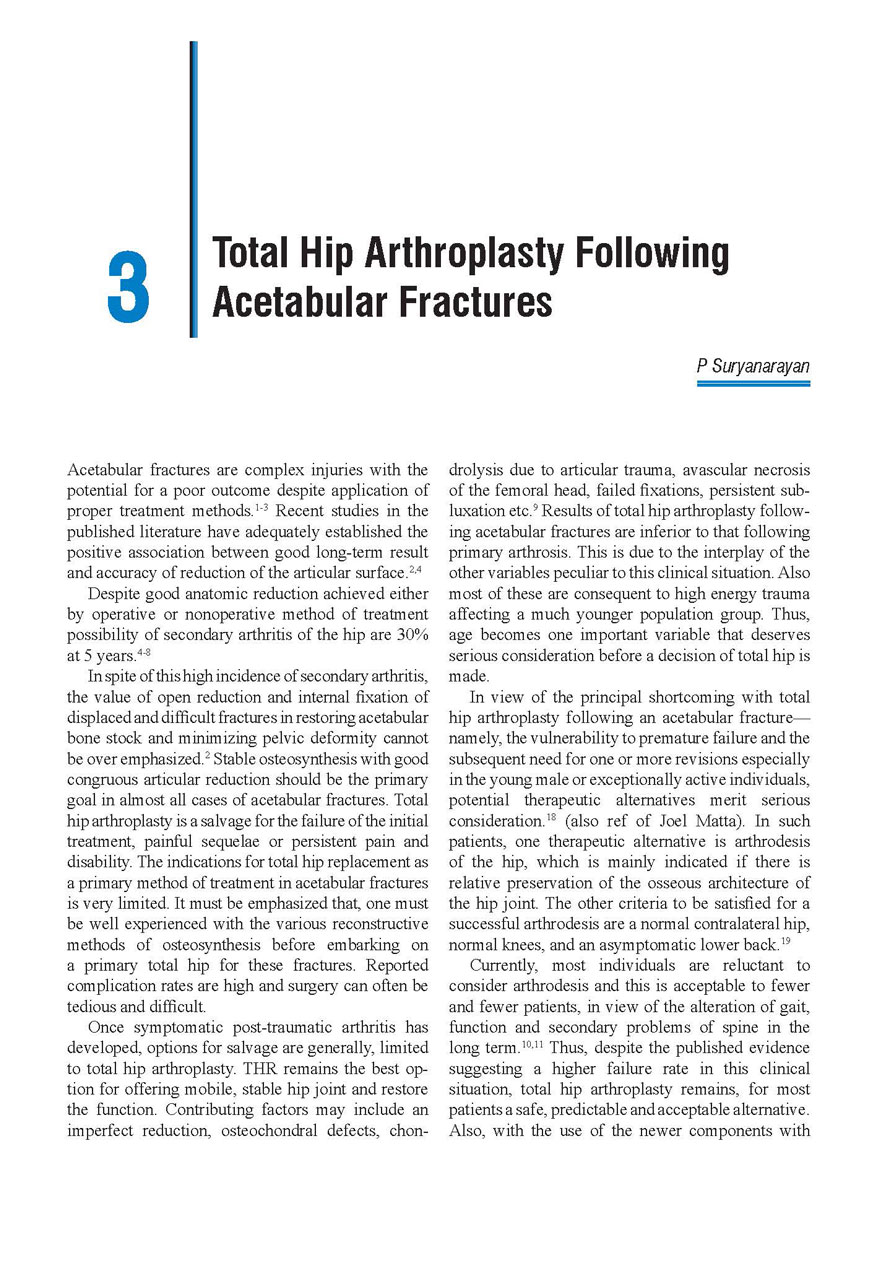 3

Total Hip Arthroplasty Following Acetabular Fractures

P Suryanarayan

Acetabular fractures are complex injuries with the potential for a poor outcome despite application of proper treatment methods.$^{1-3}$ Recent studies in the published literature have adequately established the positive association between good long-term result and accuracy of reduction of the articular surface.$^{2,4}$

Despite good anatomic reduction achieved either by operative or nonoperative method of treatment possibility of secondary arthritis of the hip are 30% at 5 years.$^{4-8}$

In spite of this high incidence of secondary arthritis, the value of open reduction and internal fixation of displaced and difficult fractures in restoring acetabular bone stock and minimizing pelvic deformity cannot be over emphasized.$^{2}$ Stable osteosynthesis with good congruous articular reduction should be the primary goal in almost all cases of acetabular fractures. Total hip arthroplasty is a salvage for the failure of the initial treatment, painful sequelae or persistent pain and disability. The indications for total hip replacement as a primary method of treatment in acetabular fractures is very limited. It must be emphasized that, one must be well experienced with the various reconstructive methods of osteosynthesis before embarking on a primary total hip for these fractures. Reported complication rates are high and surgery can often be tedious and difficult.

Once symptomatic post-traumatic arthritis has developed, options for salvage are generally, limited to total hip arthroplasty. THR remains the best option for offering mobile, stable hip joint and restore the function. Contributing factors may include an imperfect reduction, osteochondral defects, chondrolysis due to articular trauma, avascular necrosis of the femoral head, failed fixations, persistent subluxation etc.$^{9}$ Results of total hip arthroplasty following acetabular fractures are inferior to that following primary arthrosis. This is due to the interplay of the other variables peculiar to this clinical situation. Also most of these are consequent to high energy trauma affecting a much younger population group. Thus, age becomes one important variable that deserves serious consideration before a decision of total hip is made.

In view of the principal shortcoming with total hip arthroplasty following an acetabular fracture—namely, the vulnerability to premature failure and the subsequent need for one or more revisions especially in the young male or exceptionally active individuals, potential therapeutic alternatives merit serious consideration.$^{18}$ (also ref of Joel Matta). In such patients, one therapeutic alternative is arthrodesis of the hip, which is mainly indicated if there is relative preservation of the osseous architecture of the hip joint. The other criteria to be satisfied for a successful arthrodesis are a normal contralateral hip, normal knees, and an asymptomatic lower back.$^{19}$

Currently, most individuals are reluctant to consider arthrodesis and this is acceptable to fewer and fewer patients, in view of the alteration of gait, function and secondary problems of spine in the long term.$^{10,11}$ Thus, despite the published evidence suggesting a higher failure rate in this clinical situation, total hip arthroplasty remains, for most patients a safe, predictable and acceptable alternative. Also, with the use of the newer components with